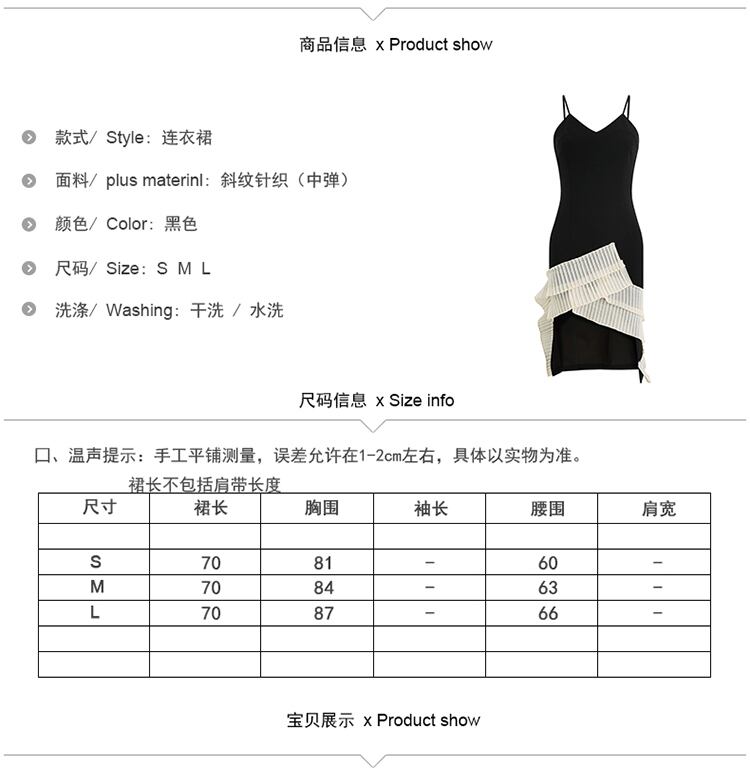 商品信息 x Product show

款式/ Style：连衣裙

面料/ plus materinl：斜纹针织（中弹）

颜色/ Color：黑色

尺码/ Size：S M L

洗涤/ Washing：干洗 / 水洗

尺码信息 x Size info

口、温声提示：手工平铺测量，误差允许在1-2cm左右，具体以实物为准。

裙长不包括肩带长度

| 尺寸 | 裙长 | 胸围 | 袖长 | 腰围 | 肩宽 |
|---|---|---|---|---|---|
| | | | | | |
| S | 70 | 81 | - | 60 | - |
| M | 70 | 84 | - | 63 | - |
| L | 70 | 87 | - | 66 | - |
| | | | | | |
| | | | | | |

宝贝展示 x Product show